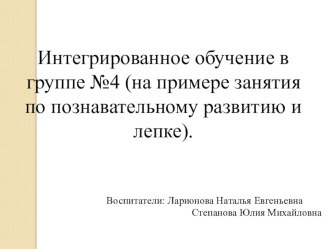 Интегрированное обучение в группе №4 (на примере занятия по познавательному развитию и лепке).

Воспитатели: Ларионова Наталья Евгеньевна
Степанова Юлия Михайловна